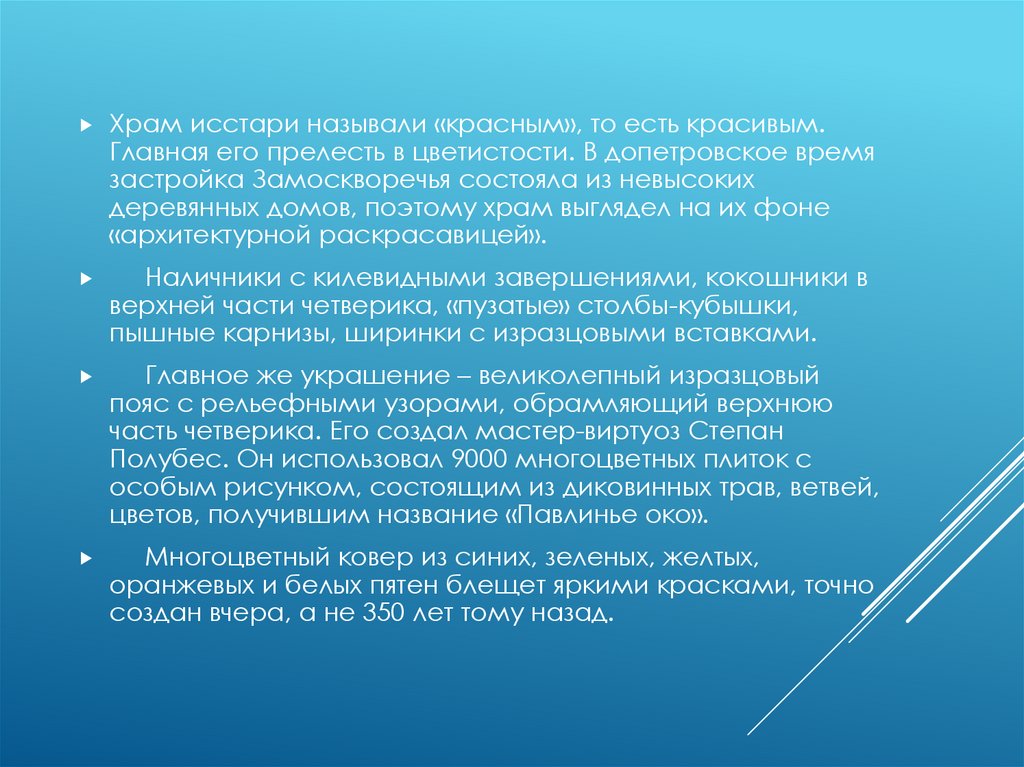 Храм исстари называли «красным», то есть красивым. Главная его прелесть в цветистости. В допетровское время застройка Замоскворечья состояла из невысоких деревянных домов, поэтому храм выглядел на их фоне «архитектурной раскрасавицей».

Наличники с килевидными завершениями, кокошники в верхней части четверика, «пузатые» столбы-кубышки, пышные карнизы, ширинки с изразцовыми вставками.

Главное же украшение – великолепный изразцовый пояс с рельефными узорами, обрамляющий верхнюю часть четверика. Его создал мастер-виртуоз Степан Полубес. Он использовал 9000 многоцветных плиток с особым рисунком, состоящим из диковинных трав, ветвей, цветов, получившим название «Павлинье око».

Многоцветный ковер из синих, зеленых, желтых, оранжевых и белых пятен блещет яркими красками, точно создан вчера, а не 350 лет тому назад.